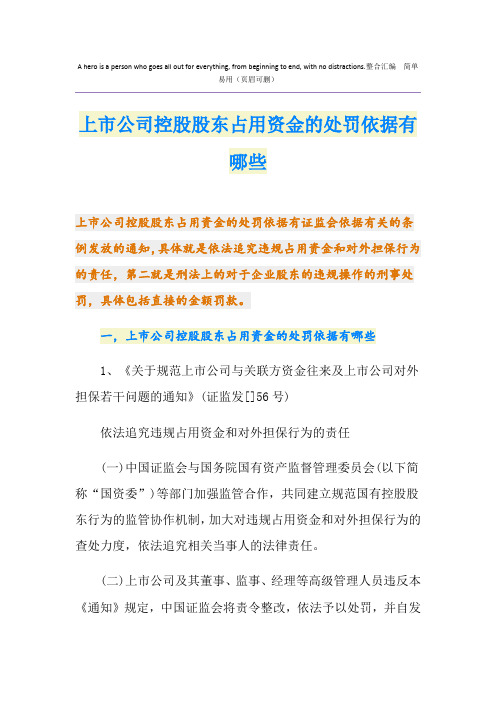 A hero is a person who goes all out for everything, from beginning to end, with no distractions.整合汇编　简单易用（页眉可删）

上市公司控股股东占用资金的处罚依据有哪些

上市公司控股股东占用资金的处罚依据有证监会依据有关的条例发放的通知，具体就是依法追究违规占用资金和对外担保行为的责任，第二就是刑法上的对于企业股东的违规操作的刑事处罚，具体包括直接的金额罚款。

一，上市公司控股股东占用资金的处罚依据有哪些

1、《关于规范上市公司与关联方资金往来及上市公司对外担保若干问题的通知》(证监发[]56号)

依法追究违规占用资金和对外担保行为的责任

(一)中国证监会与国务院国有资产监督管理委员会(以下简称“国资委”)等部门加强监管合作，共同建立规范国有控股股东行为的监管协作机制，加大对违规占用资金和对外担保行为的查处力度，依法追究相关当事人的法律责任。

(二)上市公司及其董事、监事、经理等高级管理人员违反本《通知》规定，中国证监会将责令整改，依法予以处罚，并自发